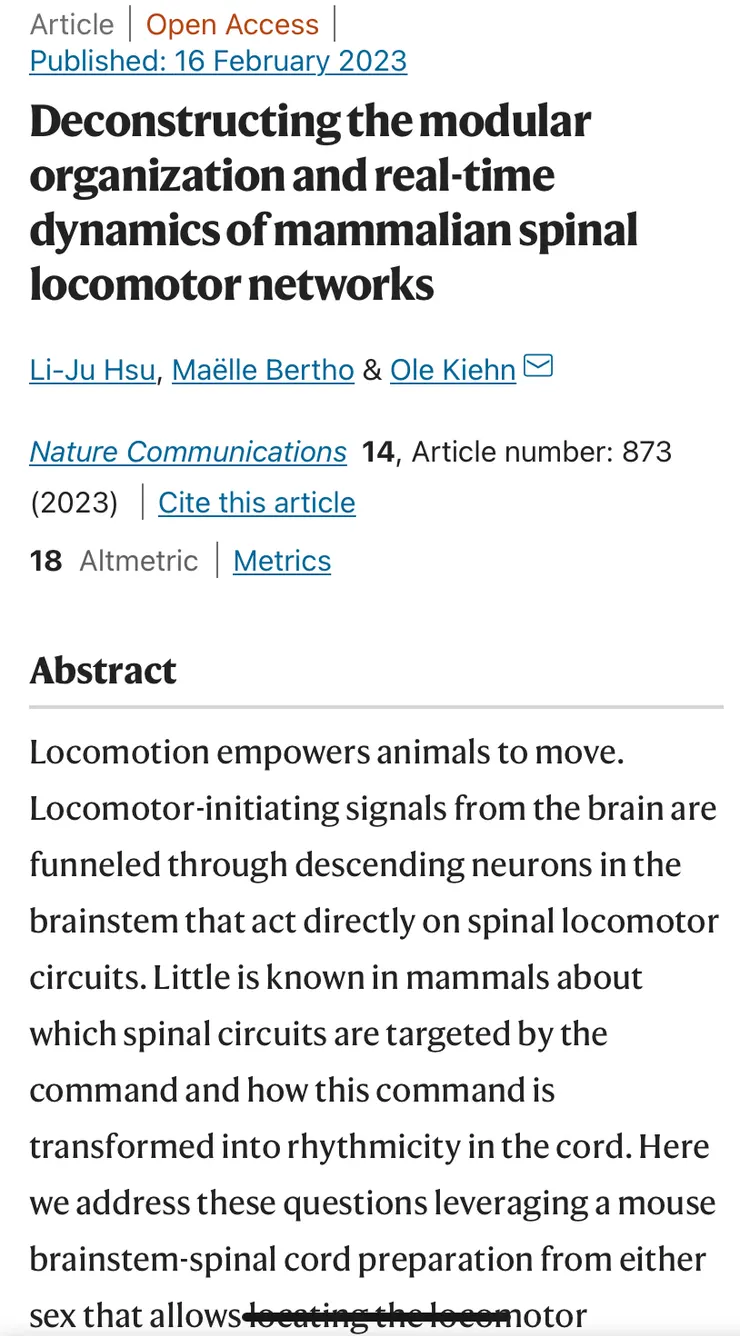 Article | Open Access |
Published: 16 February 2023

Deconstructing the modular organization and real-time dynamics of mammalian spinal locomotor networks

Li-Ju Hsu, Maëlle Bertho & Ole Kiehn

Nature Communications 14, Article number: 873 (2023) | Cite this article

18 Altmetric | Metrics

Abstract

Locomotion empowers animals to move. Locomotor-initiating signals from the brain are funneled through descending neurons in the brainstem that act directly on spinal locomotor circuits. Little is known in mammals about which spinal circuits are targeted by the command and how this command is transformed into rhythmicity in the cord. Here we address these questions leveraging a mouse brainstem-spinal cord preparation from either sex that allows locating the locomotor